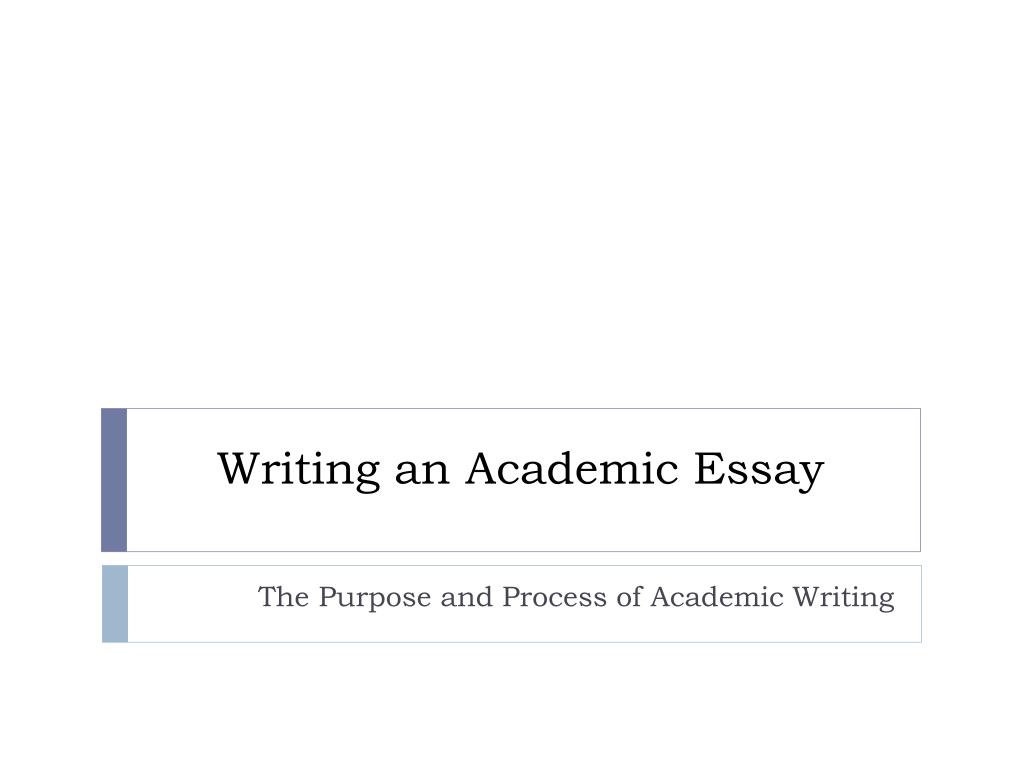 Writing an Academic Essay

The Purpose and Process of Academic Writing